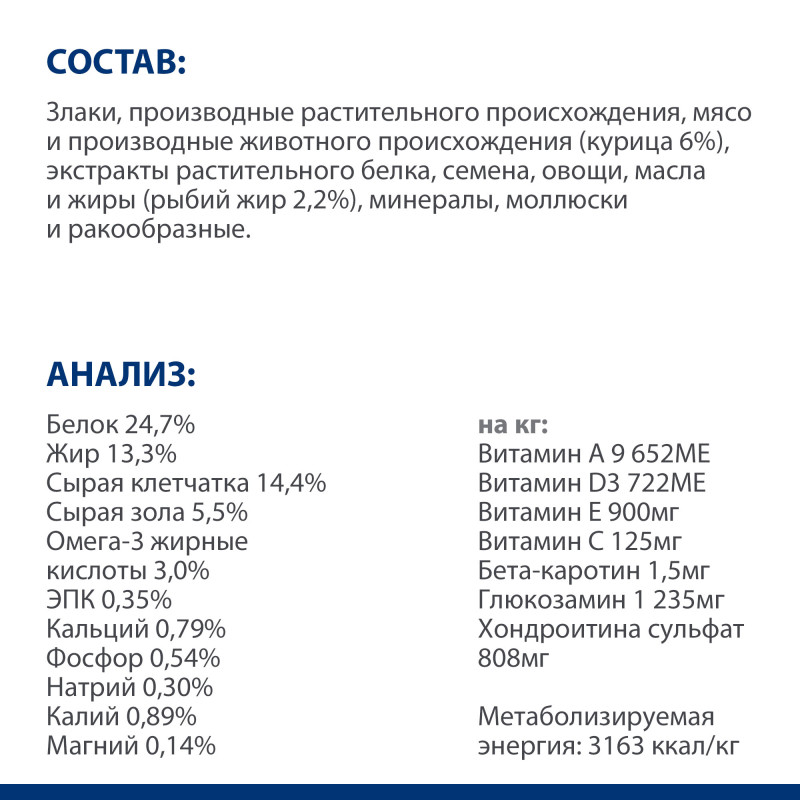 СОСТАВ:

Злаки, производные растительного происхождения, мясо и производные животного происхождения (курица 6%), экстракты растительного белка, семена, овощи, масла и жиры (рыбий жир 2,2%), минералы, моллюски и ракообразные.

АНАЛИЗ:

Белок 24,7%
Жир 13,3%
Сырая клетчатка 14,4%
Сырая зола 5,5%
Омега-3 жирные кислоты 3,0%
ЭПК 0,35%
Кальций 0,79%
Фосфор 0,54%
Натрий 0,30%
Калий 0,89%
Магний 0,14%

на кг:
Витамин А 9 652МЕ
Витамин D3 722МЕ
Витамин Е 900мг
Витамин С 125мг
Бета-каротин 1,5мг
Глюкозамин 1 235мг
Хондроитина сульфат 808мг

Метаболизируемая энергия: 3163 ккал/кг